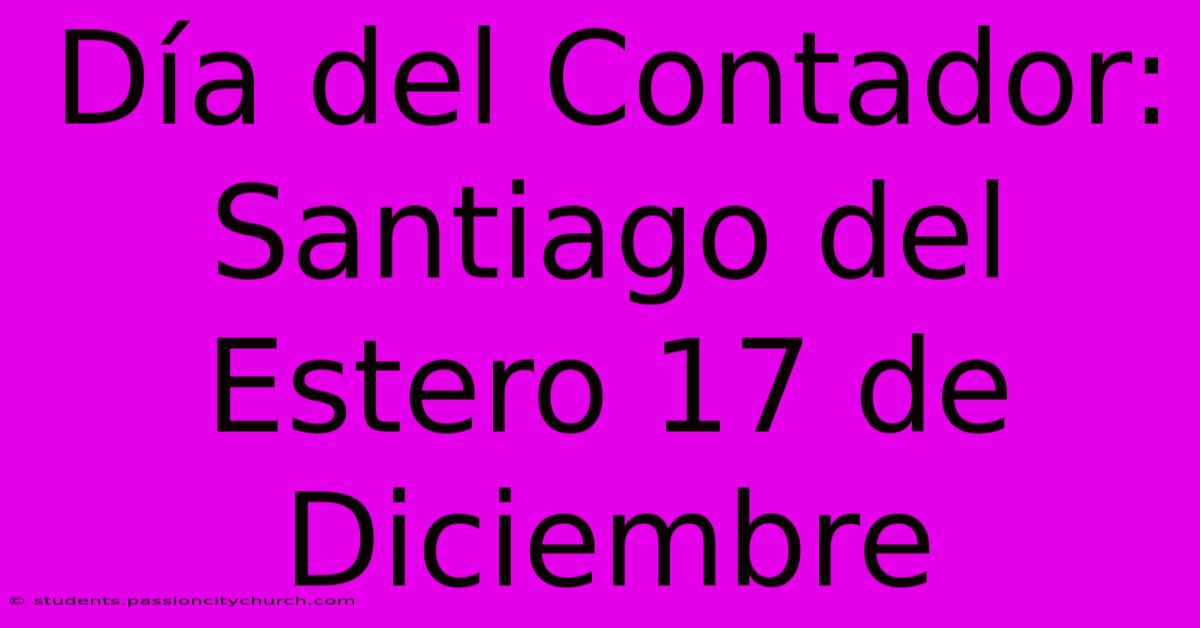 Día del Contador: Santiago del Estero 17 de Diciembre

© students.passioncitychurch.com